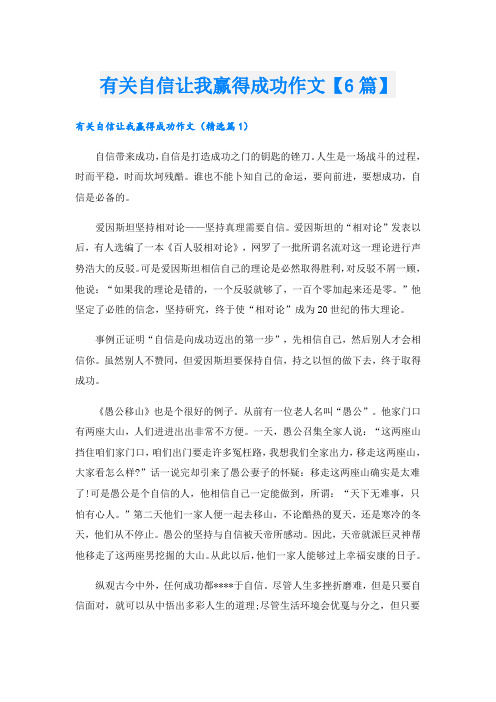 有关自信让我赢得成功作文【6篇】

有关自信让我赢得成功作文（精选篇1）

自信带来成功，自信是打造成功之门的钥匙的锉刀。人生是一场战斗的过程，时而平稳，时而坎坷残酷。谁也不能卜知自己的命运，要向前进，要想成功，自信是必备的。

爱因斯坦坚持相对论——坚持真理需要自信。爱因斯坦的“相对论”发表以后，有人选编了一本《百人驳相对论》，网罗了一批所谓名流对这一理论进行声势浩大的反驳。可是爱因斯坦相信自己的理论是必然取得胜利，对反驳不屑一顾，他说：“如果我的理论是错的，一个反驳就够了，一百个零加起来还是零。”他坚定了必胜的信念，坚持研究，终于使“相对论”成为20世纪的伟大理论。

事例正证明“自信是向成功迈出的第一步”，先相信自己，然后别人才会相信你。虽然别人不赞同，但爱因斯坦要保持自信，持之以恒的做下去，终于取得成功。

《愚公移山》也是个很好的例子。从前有一位老人名叫“愚公”。他家门口有两座大山，人们进进出出非常不方便。一天，愚公召集全家人说：“这两座山挡住咱们家门口，咱们出门要走许多冤枉路，我想我们全家出力，移走这两座山，大家看怎么样?”话一说完却引来了愚公妻子的怀疑：移走这两座山确实是太难了!可是愚公是个自信的人，他相信自己一定能做到，所谓：“天下无难事，只怕有心人。”第二天他们一家人便一起去移山，不论酷热的夏天，还是寒冷的冬天，他们从不停止。愚公的坚持与自信被天帝所感动。因此，天帝就派巨灵神帮他移走了这两座男挖掘的大山。从此以后，他们一家人能够过上幸福安康的日子。

纵观古今中外，任何成功都****于自信。尽管人生多挫折磨难，但是只要自信面对，就可以从中悟出多彩人生的道理;尽管生活环境会优戛与分之，但只要